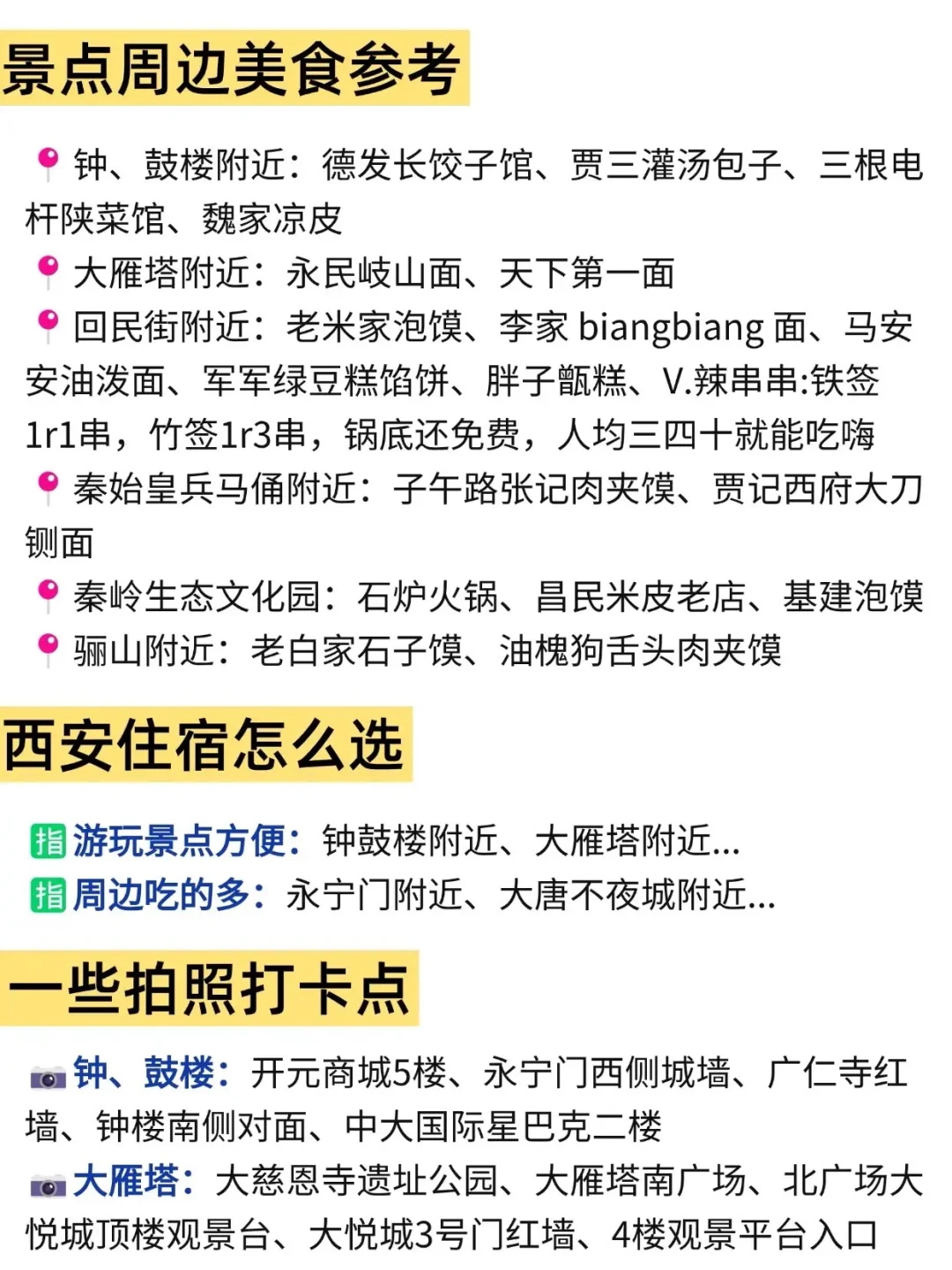 景点周边美食参考

钟、鼓楼附近：德发长饺子馆、贾三灌汤包子、三根电杆陕菜馆、魏家凉皮
大雁塔附近：永民岐山面、天下第一面
回民街附近：老米家泡馍、李家 biangbiang 面、马安安油泼面、军军绿豆糕馅饼、胖子甑糕、V.辣串串:铁签1r1串，竹签1r3串，锅底还免费，人均三四十就能吃嗨
秦始皇兵马俑附近：子午路张记肉夹馍、贾记西府大刀铡面
秦岭生态文化园：石炉火锅、昌民米皮老店、基建泡馍
骊山附近：老白家石子馍、油槐狗舌头肉夹馍

西安住宿怎么选

指 游玩景点方便：钟鼓楼附近、大雁塔附近...
指 周边吃的多：永宁门附近、大唐不夜城附近...

一些拍照打卡点

钟、鼓楼：开元商城5楼、永宁门西侧城墙、广仁寺红墙、钟楼南侧对面、中大国际星巴克二楼
大雁塔：大慈恩寺遗址公园、大雁塔南广场、北广场大悦城顶楼观景台、大悦城3号门红墙、4楼观景平台入口